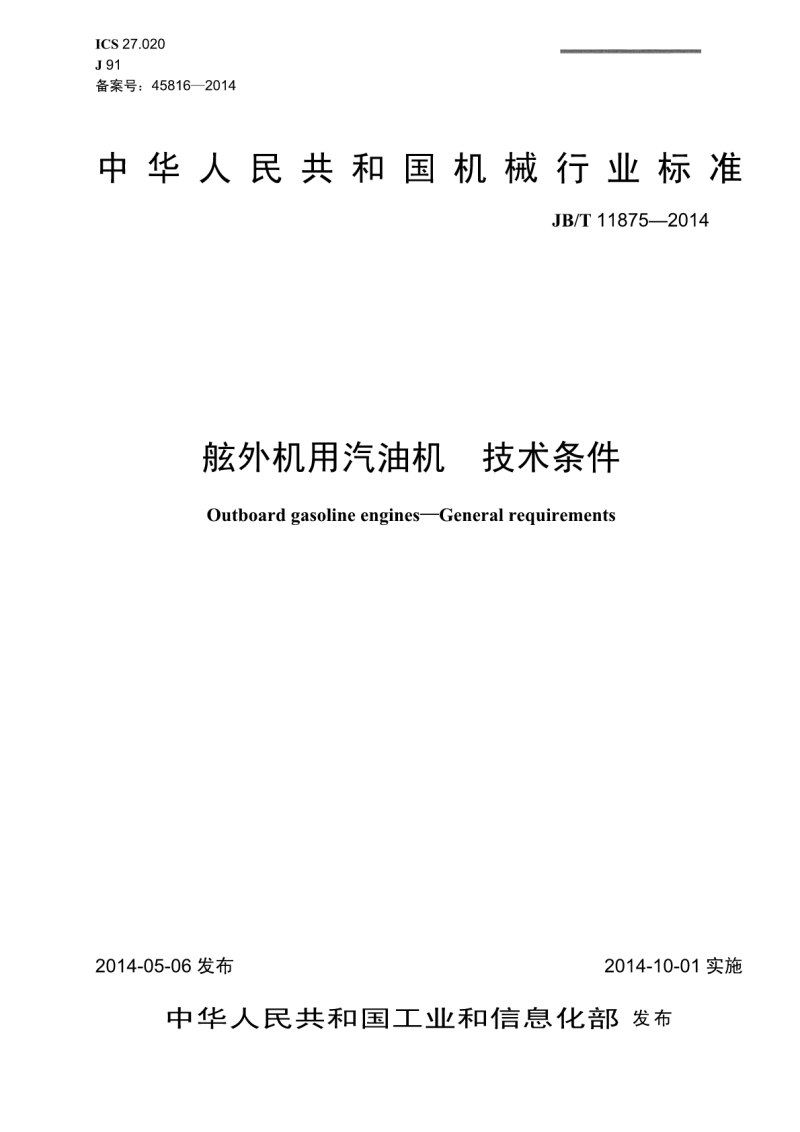 ICS 27.020
J 91
备案号：45816—2014

中华人民共和国机械行业标准

JB/T 11875—2014

舷外机用汽油机　技术条件

Outboard gasoline engines—General requirements

2014-05-06 发布

2014-10-01 实施

中华人民共和国工业和信息化部 发布